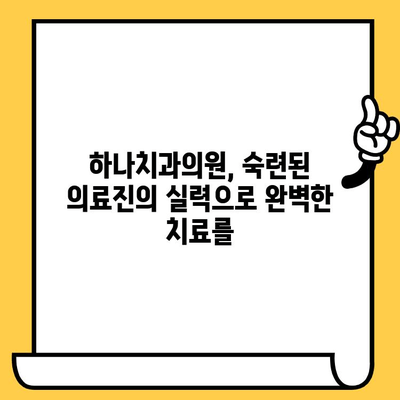 하나치과의원, 숙련된 의료진의 실력으로 완벽한 치료를